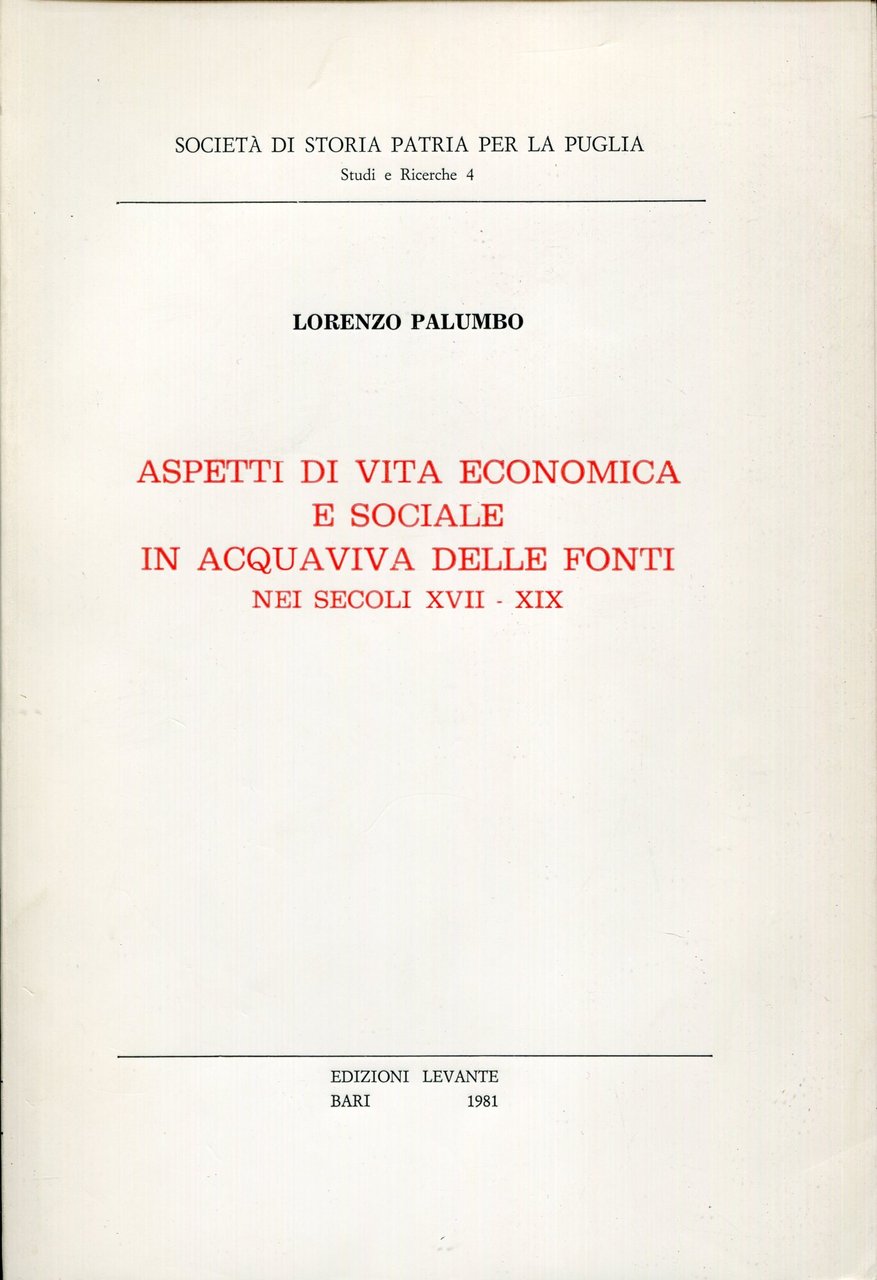 SOCIETÀ DI STORIA PATRIA PER LA PUGLIA
Studi e Ricerche 4

LORENZO PALUMBO

ASPETTI DI VITA ECONOMICA
E SOCIALE
IN ACQUAVIVA DELLE FONTI
NEI SECOLI XVII - XIX

EDIZIONI LEVANTE
BARI 1981